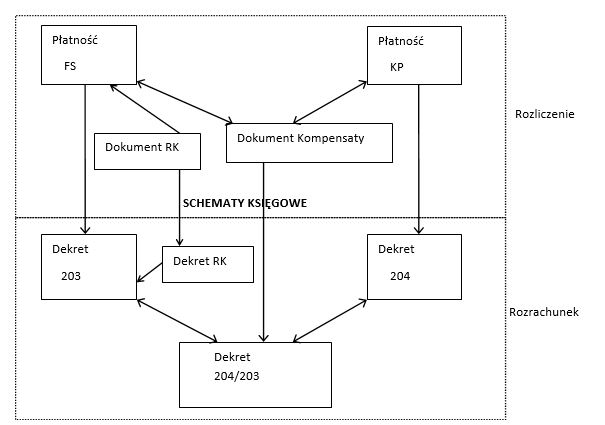 Płatność
FS

Płatność
KP

Rozliczenie

Dokument RK

Dokument Kompensaty

SCHEMATY KSIĘGOWE

Dekret
203

Dekret RK

Dekret
204

Rozrachunek

Dekret
204/203